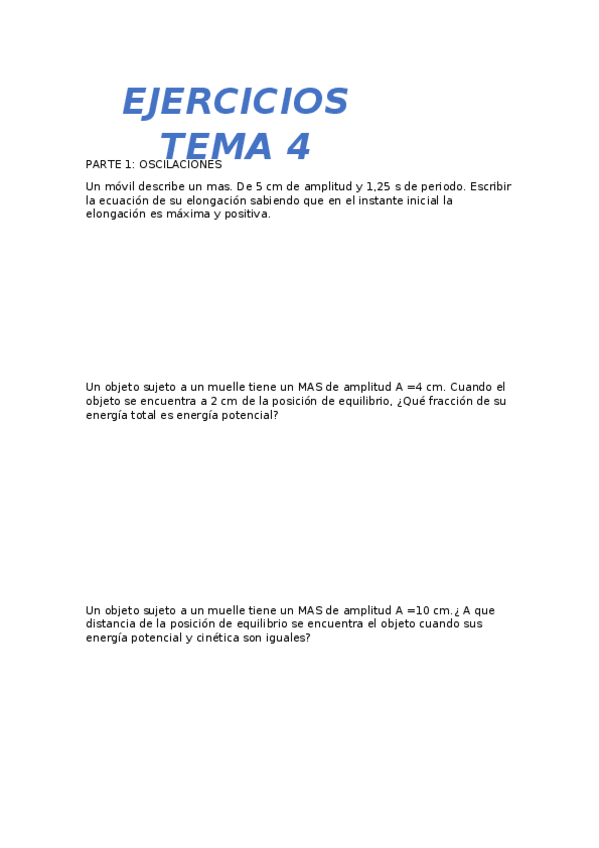 EJERCICIOS TEMA 4

PARTE 1: OSCILACIONES

Un móvil describe un mas. De 5 cm de amplitud y 1,25 s de periodo. Escribir la ecuación de su elongación sabiendo que en el instante inicial la elongación es máxima y positiva.

Un objeto sujeto a un muelle tiene un MAS de amplitud A =4 cm. Cuando el objeto se encuentra a 2 cm de la posición de equilibrio, ¿Qué fracción de su energía total es energía potencial?

Un objeto sujeto a un muelle tiene un MAS de amplitud A =10 cm.¿ A que distancia de la posición de equilibrio se encuentra el objeto cuando sus energía potencial y cinética son iguales?